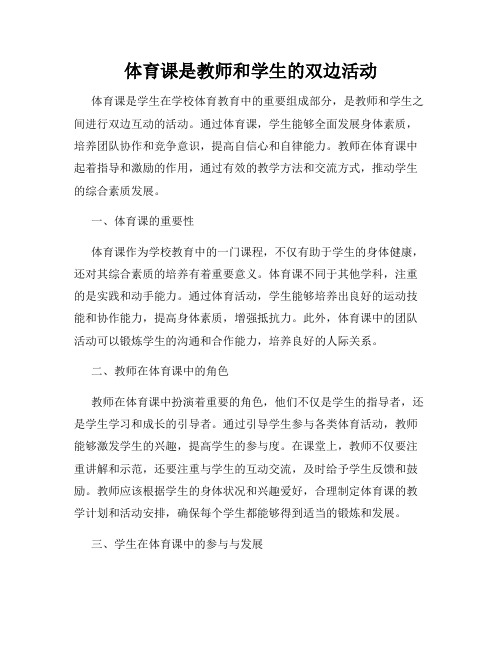 体育课是教师和学生的双边活动

体育课是学生在学校体育教育中的重要组成部分，是教师和学生之间进行双边互动的活动。通过体育课，学生能够全面发展身体素质，培养团队协作和竞争意识，提高自信心和自律能力。教师在体育课中起着指导和激励的作用，通过有效的教学方法和交流方式，推动学生的综合素质发展。

一、体育课的重要性

体育课作为学校教育中的一门课程，不仅有助于学生的身体健康，还对其综合素质的培养有着重要意义。体育课不同于其他学科，注重的是实践和动手能力。通过体育活动，学生能够培养出良好的运动技能和协作能力，提高身体素质，增强抵抗力。此外，体育课中的团队活动可以锻炼学生的沟通和合作能力，培养良好的人际关系。

二、教师在体育课中的角色

教师在体育课中扮演着重要的角色，他们不仅是学生的指导者，还是学生学习和成长的引导者。通过引导学生参与各类体育活动，教师能够激发学生的兴趣，提高学生的参与度。在课堂上，教师不仅要注重讲解和示范，还要注重与学生的互动交流，及时给予学生反馈和鼓励。教师应该根据学生的身体状况和兴趣爱好，合理制定体育课的教学计划和活动安排，确保每个学生都能够得到适当的锻炼和发展。

三、学生在体育课中的参与与发展